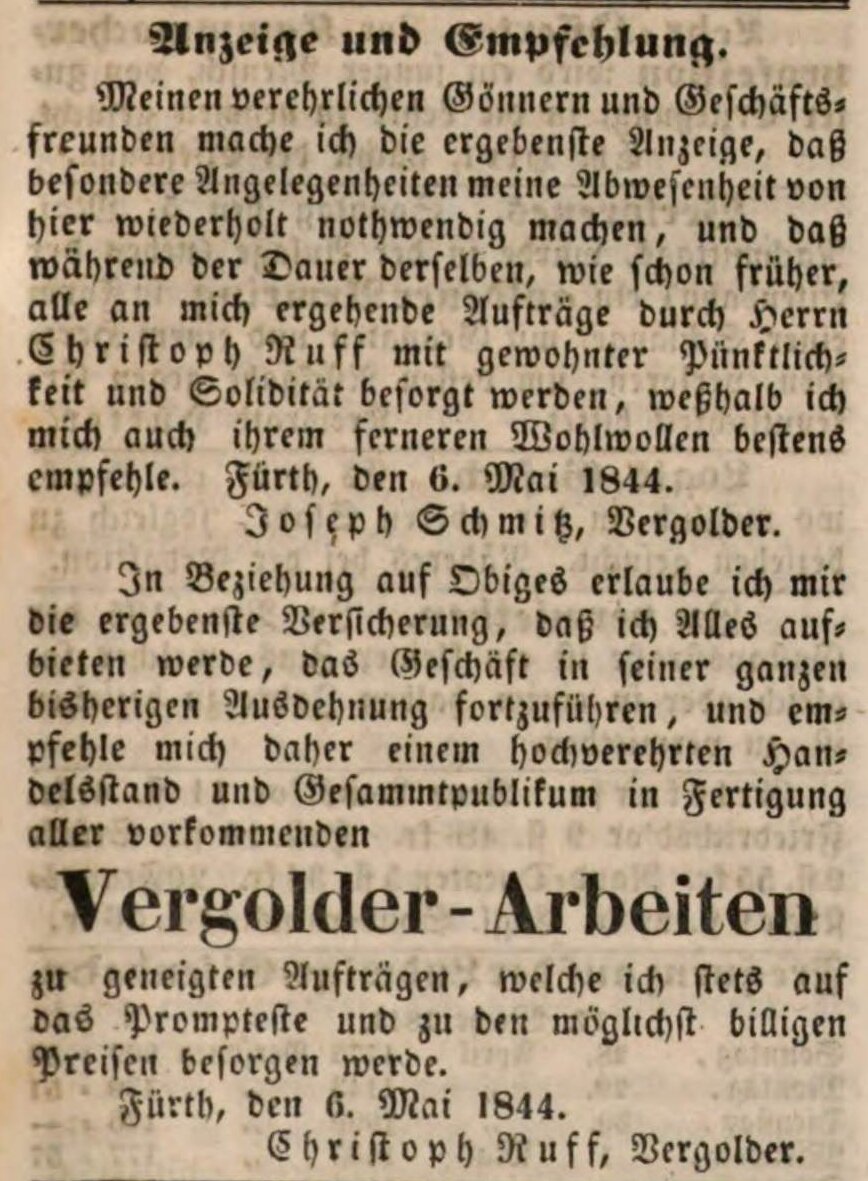 Anzeige und Empfehlung.

Meinen verehrlichen Gönnern und Geschäftsfreunden mache ich die ergebenste Anzeige, daß besondere Angelegenheiten meine Abwesenheit von hier wiederholt nothwendig machen, und daß während der Dauer derselben, wie schon früher, alle an mich ergehende Aufträge durch Herrn Christoph Ruff mit gewohnter Pünktlichkeit und Solidität besorgt werden, weßhalb ich mich auch ihrem ferneren Wohlwollen bestens empfehle. Fürth, den 6. Mai 1844.

Joseph Schmitz, Vergolder.

In Beziehung auf Obiges erlaube ich mir die ergebenste Versicherung, daß ich Alles aufbieten werde, das Geschäft in seiner ganzen bisherigen Ausdehnung fortzuführen, und empfehle mich daher einem hochverehrten Handelsstand und Gesammtpublikum in Fertigung aller vorkommenden

Vergolder-Arbeiten

zu geneigten Aufträgen, welche ich stets auf das Prompteste und zu den möglichst billigen Preisen besorgen werde.

Fürth, den 6. Mai 1844.

Christoph Ruff, Vergolder.